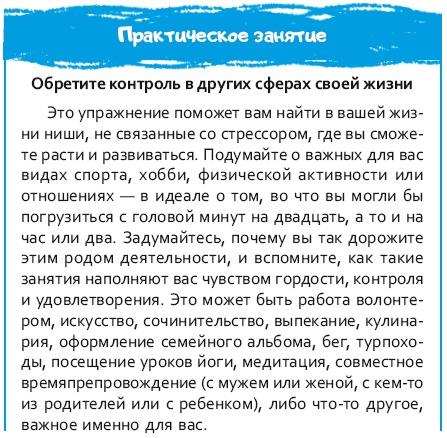 Практическое занятие

Обретите контроль в других сферах своей жизни

Это упражнение поможет вам найти в вашей жизни ниши, не связанные со стрессором, где вы сможете расти и развиваться. Подумайте о важных для вас видах спорта, хобби, физической активности или отношениях — в идеале о том, во что вы могли бы погрузиться с головой минут на двадцать, а то и на час или два. Задумайтесь, почему вы так дорожите этим родом деятельности, и вспомните, как такие занятия наполняют вас чувством гордости, контроля и удовлетворения. Это может быть работа волонтером, искусство, сочинительство, выпекание, кулинария, оформление семейного альбома, бег, турпоходы, посещение уроков йоги, медитация, совместное времяпрепровождение (с мужем или женой, с кем-то из родителей или с ребенком), либо что-то другое, важное именно для вас.